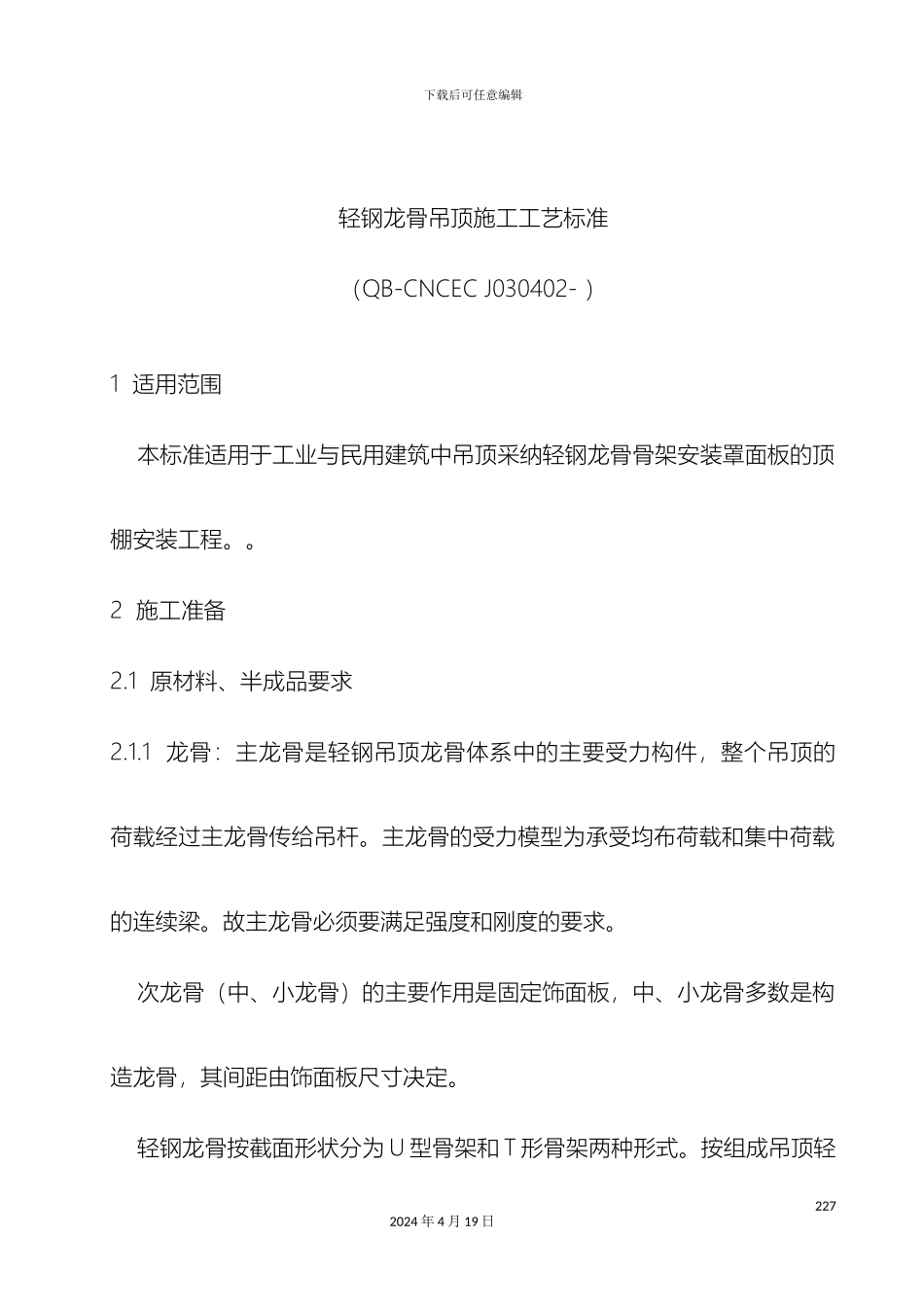 下载后可任意编辑

轻钢龙骨吊顶施工工艺标准

（QB-CNCEC J030402- ）

1 适用范围

本标准适用于工业与民用建筑中吊顶采纳轻钢龙骨骨架安装罩面板的顶棚安装工程。。

2 施工准备

2.1 原材料、半成品要求

2.1.1 龙骨：主龙骨是轻钢吊顶龙骨体系中的主要受力构件，整个吊顶的荷载经过主龙骨传给吊杆。主龙骨的受力模型为承受均布荷载和集中荷载的连续梁。故主龙骨必须要满足强度和刚度的要求。

次龙骨（中、小龙骨）的主要作用是固定饰面板，中、小龙骨多数是构造龙骨，其间距由饰面板尺寸决定。

轻钢龙骨按截面形状分为 U 型骨架和 T 形骨架两种形式。按组成吊顶轻

227

2024 年 4 月 19 日